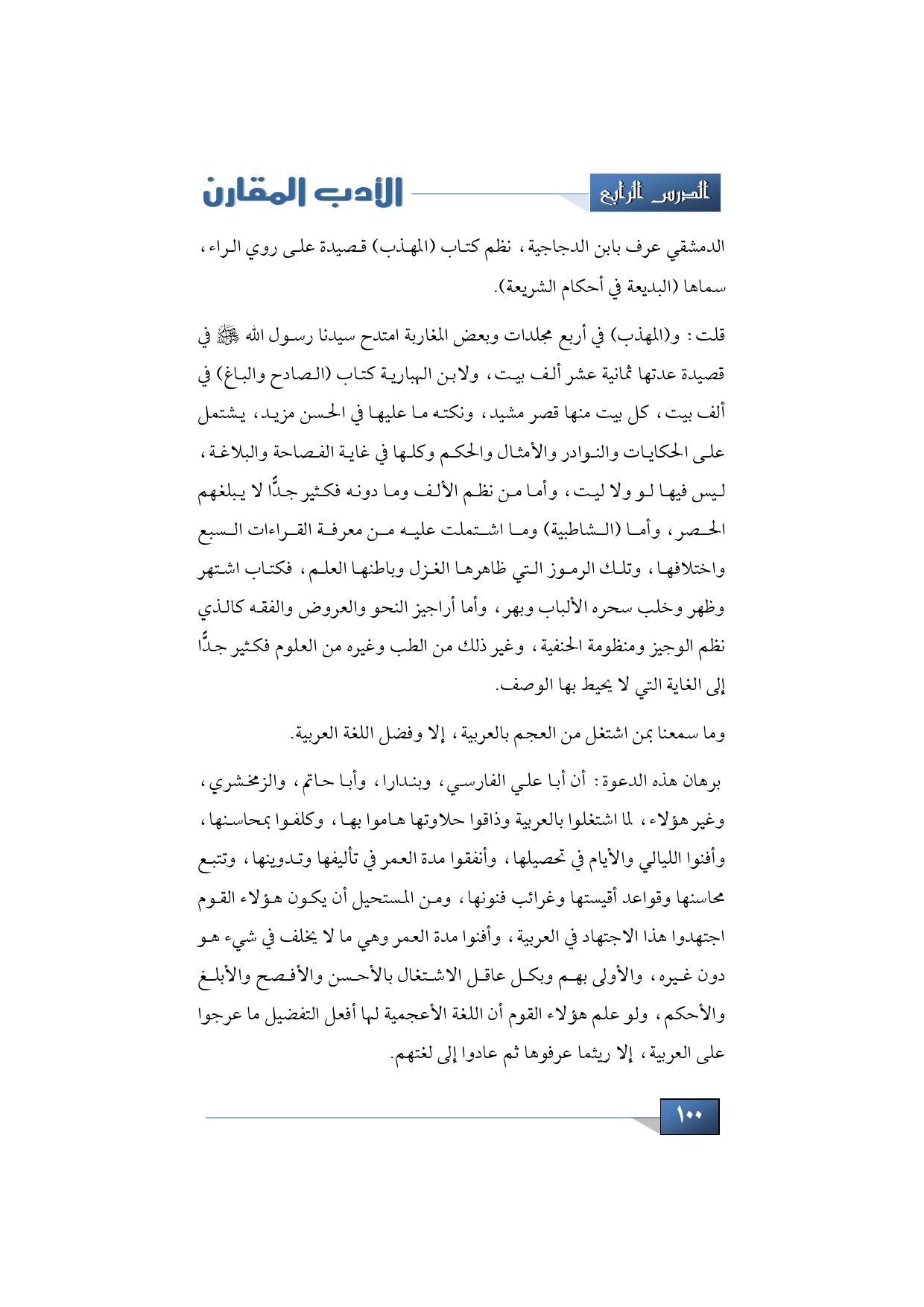 الدرس الرابع

الأدب المقارن

الدمشقي عرف بابن الدجاجية، نظم كتاب (المهذب) قصيدة على روي الراء، سماها (البديعة في أحكام الشريعة).

قلت: و(المهذب) في أربع مجلدات وبعض المغاربة امتدح سيدنا رسول الله ﷺ في قصيدة عدتها ثمانية عشر ألف بيت، ولابن الهبارية كتاب (الصادح والباغ) في ألف بيت، كل بيت منها قصر مشيد، ونكته ما عليها في الحسن مزيد، يشتمل على الحكايات والنوادر والأمثال والحكم وكلها في غاية الفصاحة والبلاغة، ليس فيها لو ولا ليت، وأما من نظم الألف وما دونه فكثير جدًّا لا يبلغهم الحصر، وأما (الشاطبية) وما اشتملت عليه من معرفة القراءات السبع واختلافها، وتلك الرموز التي ظاهرها الغزل وباطنها العلم، فكتاب اشتهر وظهر وخلب سحره الألباب وبهر، وأما أراجيز النحو والعروض والفقه كالذي نظم الوجيز ومنظومة الحنفية، وغير ذلك من الطب وغيره من العلوم فكثير جدًّا إلى الغاية التي لا يحيط بها الوصف.

وما سمعنا بمن اشتغل من العجم بالعربية، إلا وفضل اللغة العربية.

برهان هذه الدعوة: أن أبا علي الفارسي، وبندارا، وأبا حاتم، والزمخشري، وغير هؤلاء، لما اشتغلوا بالعربية وذاقوا حلاوتها هاموا بها، وكلفوا بمحاسنها، وأفنوا الليالي والأيام في تحصيلها، وأنفقوا مدة العمر في تأليفها وتدوينها، وتتبع محاسنها وقواعد أقيستها وغرائب فنونها، ومن المستحيل أن يكون هؤلاء القوم اجتهدوا هذا الاجتهاد في العربية، وأفنوا مدة العمر وهي ما لا يخلف في شيء هو دون غيره، والأولى بهم وبكل عاقل الاشتغال بالأحسن والأفصح والأبلغ والأحكم، ولو علم هؤلاء القوم أن اللغة الأعجمية لها أفعل التفضيل ما عرجوا على العربية، إلا ريثما عرفوها ثم عادوا إلى لغتهم.

١٠٠